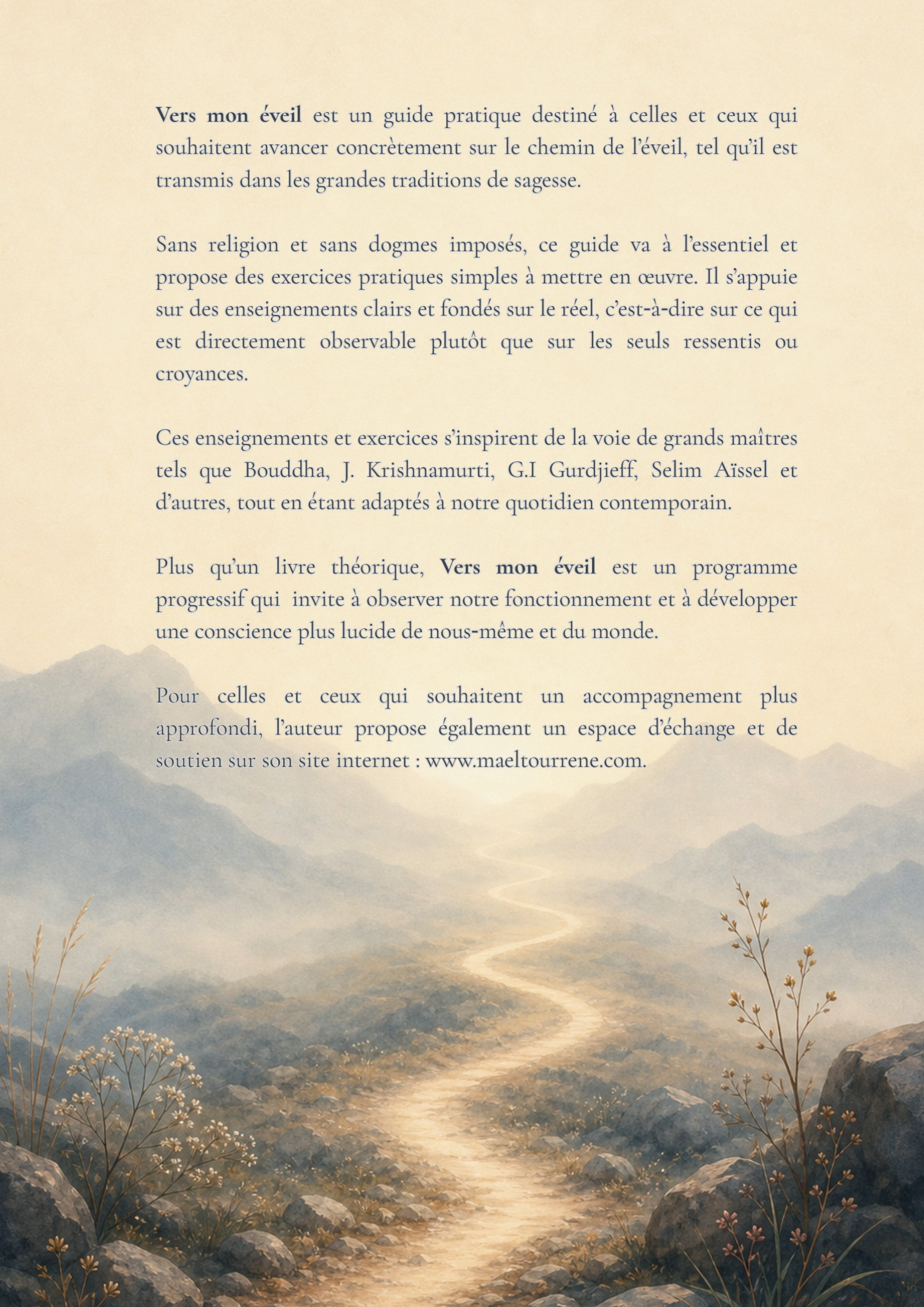 Vers mon éveil est un guide pratique destiné à celles et ceux qui souhaitent avancer concrètement sur le chemin de l'éveil, tel qu'il est transmis dans les grandes traditions de sagesse.

Sans religion et sans dogmes imposés, ce guide va à l'essentiel et propose des exercices pratiques simples à mettre en œuvre. Il s'appuie sur des enseignements clairs et fondés sur le réel, c'est-à-dire sur ce qui est directement observable plutôt que sur les seuls ressentis ou croyances.

Ces enseignements et exercices s'inspirent de la voie de grands maîtres tels que Bouddha, J. Krishnamurti, G.I Gurdjieff, Selim Aïssel et d'autres, tout en étant adaptés à notre quotidien contemporain.

Plus qu'un livre théorique, Vers mon éveil est un programme progressif qui invite à observer notre fonctionnement et à développer une conscience plus lucide de nous-même et du monde.

Pour celles et ceux qui souhaitent un accompagnement plus approfondi, l'auteur propose également un espace d'échange et de soutien sur son site internet : www.maeltourrene.com.